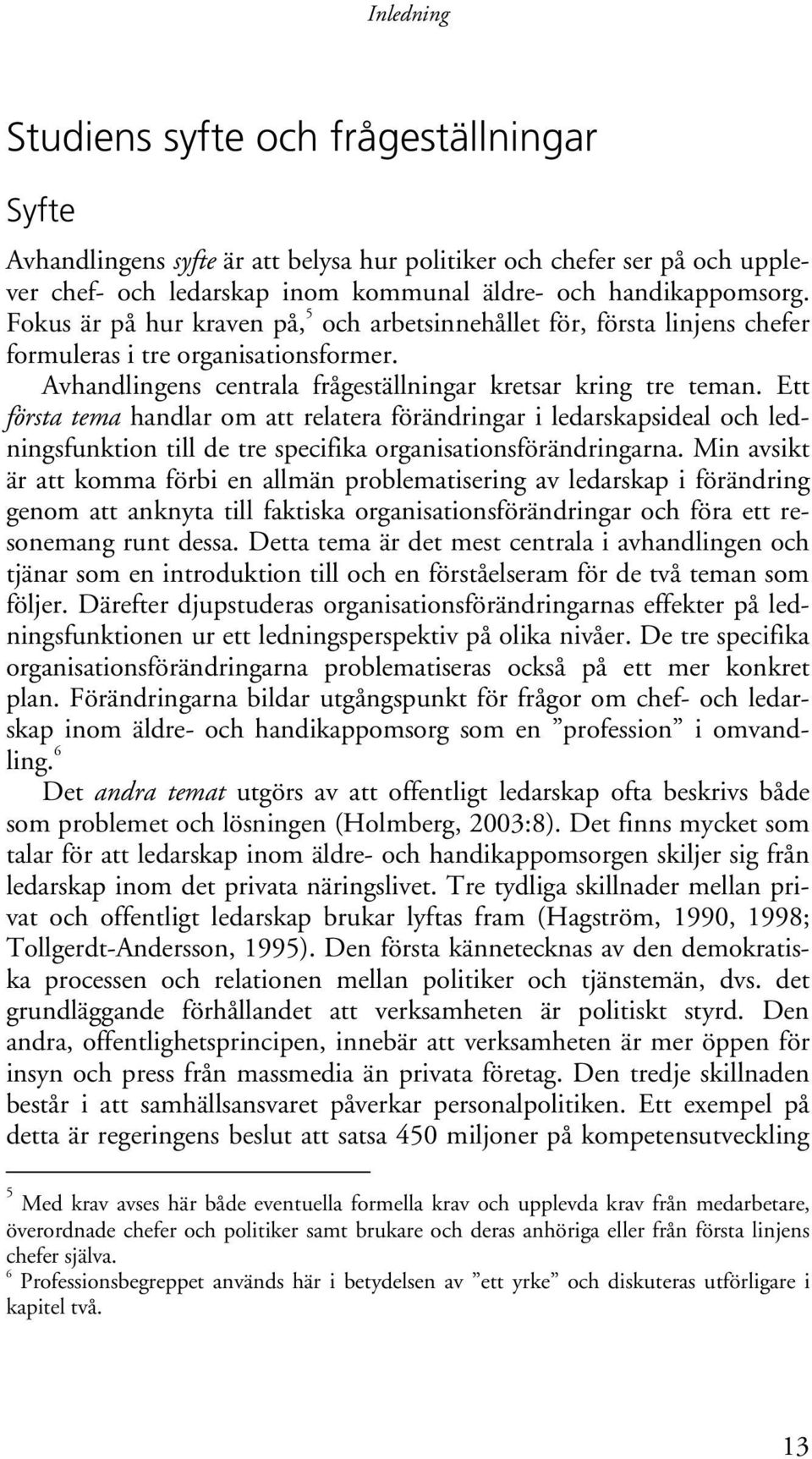 Inledning

Studiens syfte och frågeställningar

Syfte

Avhandlingens syfte är att belysa hur politiker och chefer ser på och upplever chef- och ledarskap inom kommunal äldre- och handikappomsorg. Fokus är på hur kraven på,$^5$ och arbetsinnehållet för, första linjens chefer formuleras i tre organisationsformer.

Avhandlingens centrala frågeställningar kretsar kring tre teman. Ett första tema handlar om att relatera förändringar i ledarskapsideal och ledningsfunktion till de tre specifika organisationsförändringarna. Min avsikt är att komma förbi en allmän problematisering av ledarskap i förändring genom att anknyta till faktiska organisationsförändringar och föra ett resonemang runt dessa. Detta tema är det mest centrala i avhandlingen och tjänar som en introduktion till och en förståelseram för de två teman som följer. Därefter djupstuderas organisationsförändringarnas effekter på ledningsfunktionen ur ett ledningsperspektiv på olika nivåer. De tre specifika organisationsförändringarna problematiseras också på ett mer konkret plan. Förändringarna bildar utgångspunkt för frågor om chef- och ledarskap inom äldre- och handikappomsorg som en ”profession” i omvandling.$^6$

Det andra temat utgörs av att offentligt ledarskap ofta beskrivs både som problemet och lösningen (Holmberg, 2003:8). Det finns mycket som talar för att ledarskap inom äldre- och handikappomsorgen skiljer sig från ledarskap inom det privata näringslivet. Tre tydliga skillnader mellan privat och offentligt ledarskap brukar lyftas fram (Hagström, 1990, 1998; Tollgerdt-Andersson, 1995). Den första kännetecknas av den demokratiska processen och relationen mellan politiker och tjänstemän, dvs. det grundläggande förhållandet att verksamheten är politiskt styrd. Den andra, offentlighetsprincipen, innebär att verksamheten är mer öppen för insyn och press från massmedia än privata företag. Den tredje skillnaden består i att samhällsansvaret påverkar personalpolitiken. Ett exempel på detta är regeringens beslut att satsa 450 miljoner på kompetensutveckling

$^5$ Med krav avses här både eventuella formella krav och upplevda krav från medarbetare, överordnade chefer och politiker samt brukare och deras anhöriga eller från första linjens chefer själva.
$^6$ Professionsbegreppet används här i betydelsen av ”ett yrke” och diskuteras utförligare i kapitel två.

13